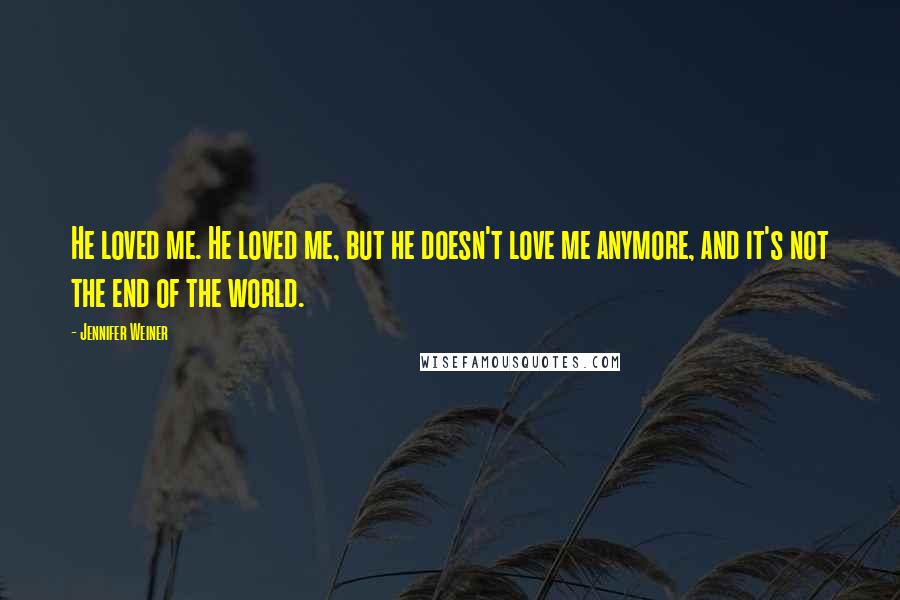 He loved me. He loved me, but he doesn't love me anymore, and it's not the end of the world.

- Jennifer Weiner

WISEFAMOUSQUOTES.COM